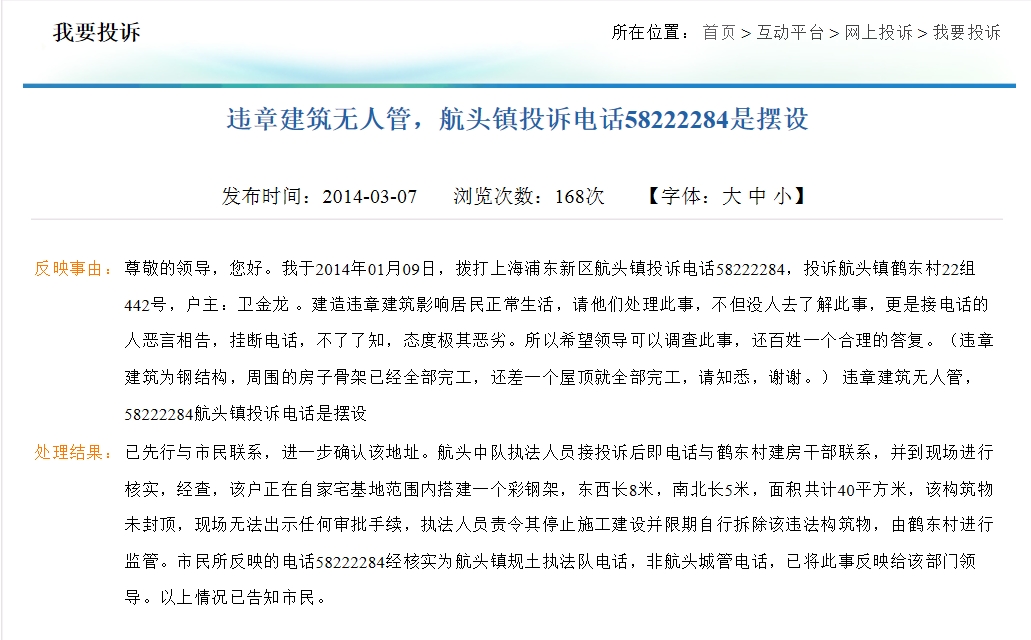 我要投诉

所在位置： 首页 > 互动平台 > 网上投诉 > 我要投诉

违章建筑无人管，航头镇投诉电话58222284是摆设

发布时间：2014-03-07　　浏览次数：168次　　【字体：大 中 小】

反映事由：尊敬的领导，您好。我于2014年01月09日，拨打上海浦东新区航头镇投诉电话58222284，投诉航头镇鹤东村22组442号，户主：卫金龙 。建造违章建筑影响居民正常生活，请他们处理此事，不但没人去了解此事，更是接电话的人恶言相告，挂断电话，不了了知，态度极其恶劣。所以希望领导可以调查此事，还百姓一个合理的答复。（违章建筑为钢结构，周围的房子骨架已经全部完工，还差一个屋顶就全部完工，请知悉，谢谢。） 违章建筑无人管，58222284航头镇投诉电话是摆设

处理结果：已先行与市民联系，进一步确认该地址。航头中队执法人员接投诉后即电话与鹤东村建房干部联系，并到现场进行核实，经查，该户正在自家宅基地范围内搭建一个彩钢架，东西长8米，南北长5米，面积共计40平方米，该构筑物未封顶，现场无法出示任何审批手续，执法人员责令其停止施工建设并限期自行拆除该违法构筑物，由鹤东村进行监管。市民所反映的电话58222284经核实为航头镇规土执法队电话，非航头城管电话，已将此事反映给该部门领导。以上情况已告知市民。